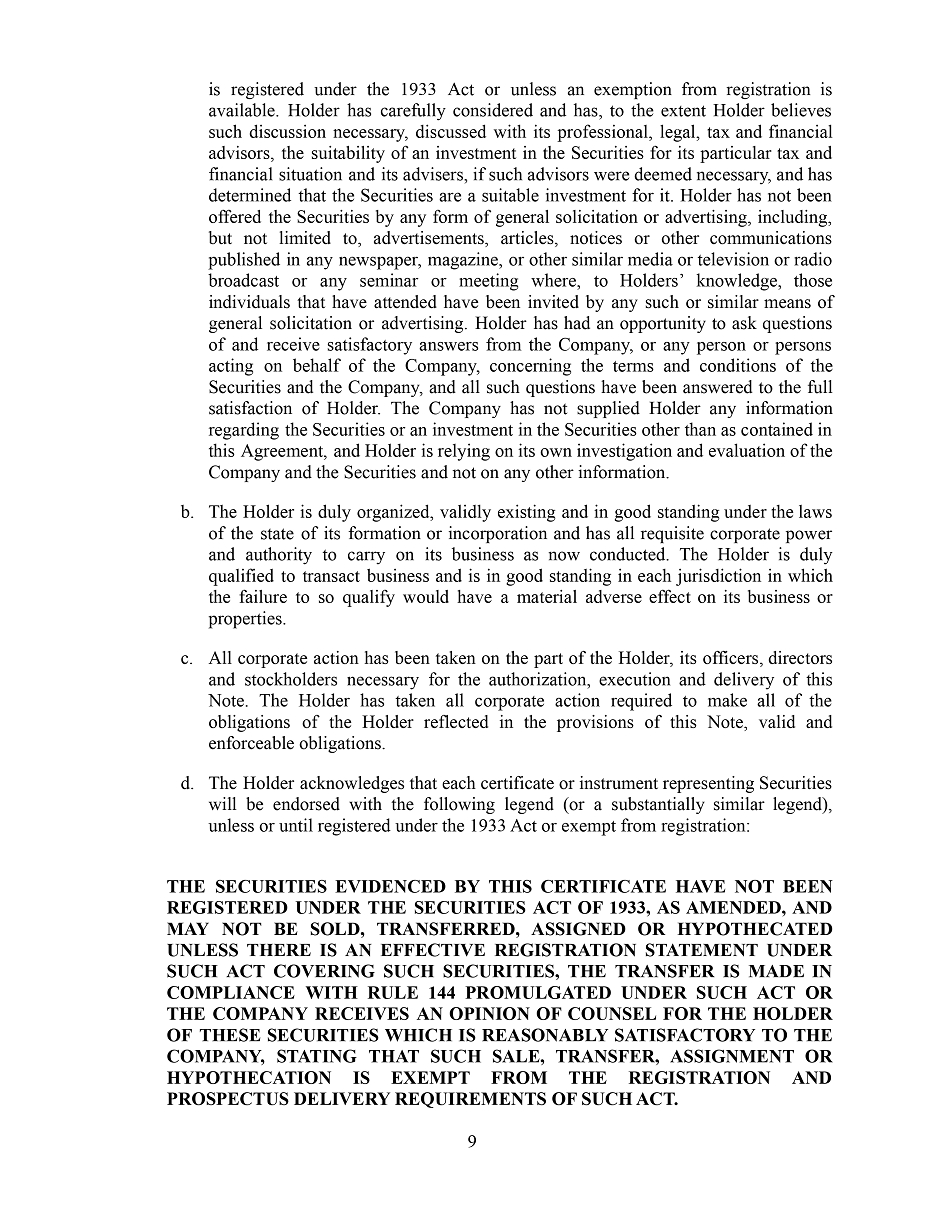 is registered under the 1933 Act or unless an exemption from registration is available. Holder has carefully considered and has, to the extent Holder believes such discussion necessary, discussed with its professional, legal, tax and financial advisors, the suitability of an investment in the Securities for its particular tax and financial situation and its advisers, if such advisors were deemed necessary, and has determined that the Securities are a suitable investment for it. Holder has not been offered the Securities by any form of general solicitation or advertising, including, but not limited to, advertisements, articles, notices or other communications published in any newspaper, magazine, or other similar media or television or radio broadcast or any seminar or meeting where, to Holders' knowledge, those individuals that have attended have been invited by any such or similar means of general solicitation or advertising. Holder has had an opportunity to ask questions of and receive satisfactory answers from the Company, or any person or persons acting on behalf of the Company, concerning the terms and conditions of the Securities and the Company, and all such questions have been answered to the full satisfaction of Holder. The Company has not supplied Holder any information regarding the Securities or an investment in the Securities other than as contained in this Agreement, and Holder is relying on its own investigation and evaluation of the Company and the Securities and not on any other information.

b. The Holder is duly organized, validly existing and in good standing under the laws of the state of its formation or incorporation and has all requisite corporate power and authority to carry on its business as now conducted. The Holder is duly qualified to transact business and is in good standing in each jurisdiction in which the failure to so qualify would have a material adverse effect on its business or properties.

c. All corporate action has been taken on the part of the Holder, its officers, directors and stockholders necessary for the authorization, execution and delivery of this Note. The Holder has taken all corporate action required to make all of the obligations of the Holder reflected in the provisions of this Note, valid and enforceable obligations.

d. The Holder acknowledges that each certificate or instrument representing Securities will be endorsed with the following legend (or a substantially similar legend), unless or until registered under the 1933 Act or exempt from registration:

THE SECURITIES EVIDENCED BY THIS CERTIFICATE HAVE NOT BEEN REGISTERED UNDER THE SECURITIES ACT OF 1933, AS AMENDED, AND MAY NOT BE SOLD, TRANSFERRED, ASSIGNED OR HYPOTHECATED UNLESS THERE IS AN EFFECTIVE REGISTRATION STATEMENT UNDER SUCH ACT COVERING SUCH SECURITIES, THE TRANSFER IS MADE IN COMPLIANCE WITH RULE 144 PROMULGATED UNDER SUCH ACT OR THE COMPANY RECEIVES AN OPINION OF COUNSEL FOR THE HOLDER OF THESE SECURITIES WHICH IS REASONABLY SATISFACTORY TO THE COMPANY, STATING THAT SUCH SALE, TRANSFER, ASSIGNMENT OR HYPOTHECATION IS EXEMPT FROM THE REGISTRATION AND PROSPECTUS DELIVERY REQUIREMENTS OF SUCH ACT.

9